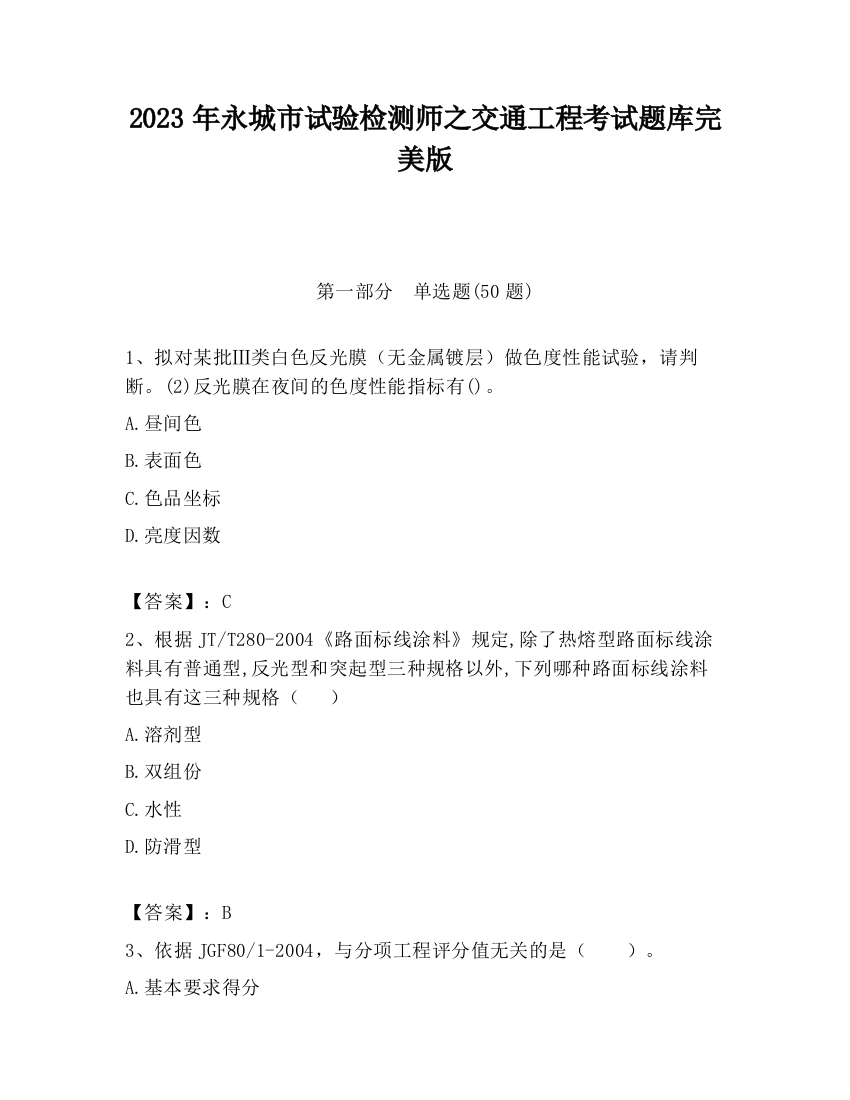 2023 年永城市试验检测师之交通工程考试题库完美版

第一部分　单选题(50 题)

1、拟对某批Ⅲ类白色反光膜（无金属镀层）做色度性能试验，请判断。(2)反光膜在夜间的色度性能指标有()。

A.昼间色

B.表面色

C.色品坐标

D.亮度因数

【答案】：C

2、根据 JT/T280-2004《路面标线涂料》规定,除了热熔型路面标线涂料具有普通型,反光型和突起型三种规格以外,下列哪种路面标线涂料也具有这三种规格（　　）

A.溶剂型

B.双组份

C.水性

D.防滑型

【答案】：B

3、依据 JGF80/1-2004，与分项工程评分值无关的是（　　）。

A.基本要求得分